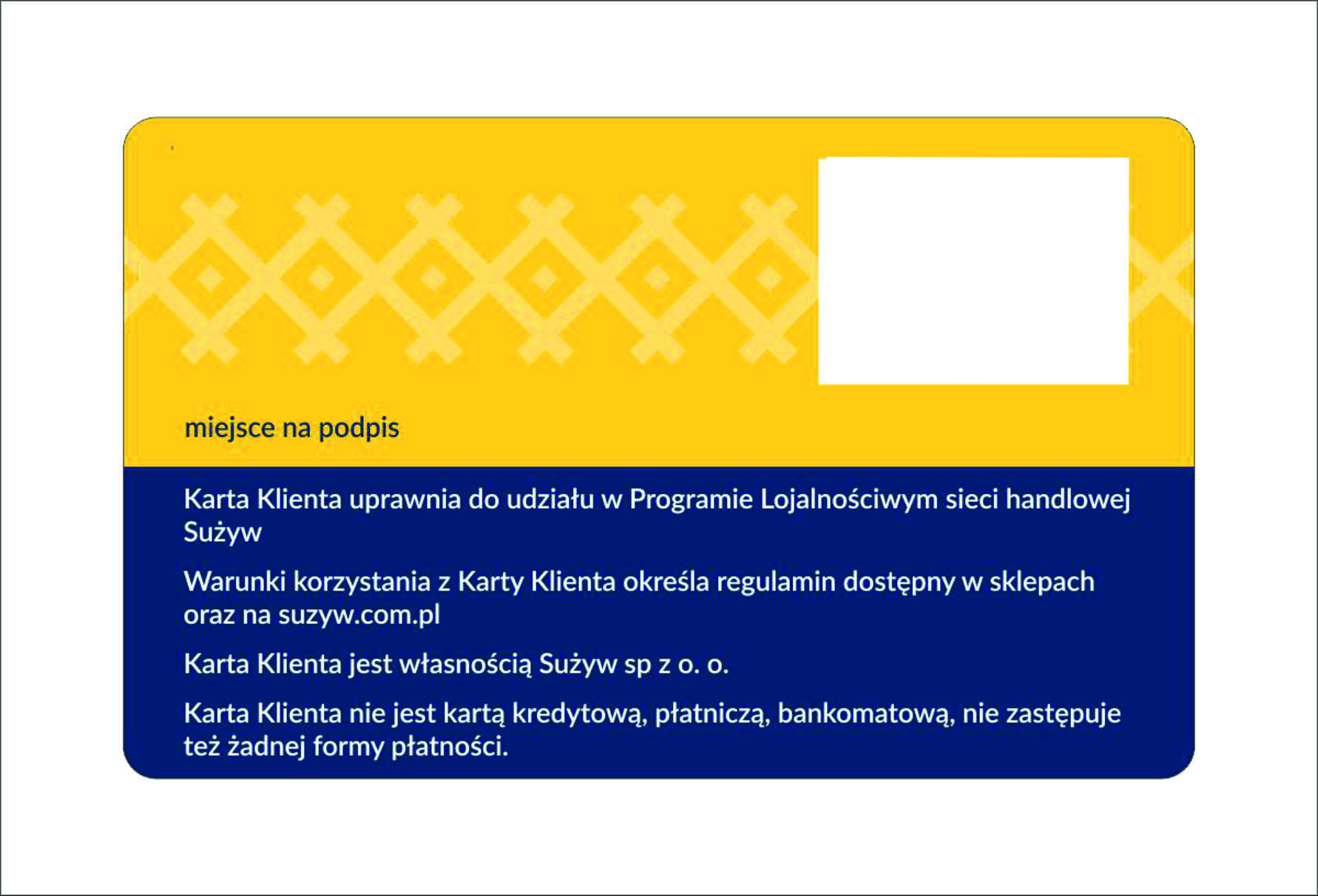 miejsce na podpis

Karta Klienta uprawnia do udziału w Programie Lojalnościwym sieci handlowej Sużyw

Warunki korzystania z Karty Klienta określa regulamin dostępny w sklepach oraz na suzyw.com.pl

Karta Klienta jest własnością Sużyw sp z o. o.

Karta Klienta nie jest kartą kredytową, płatniczą, bankomatową, nie zastępuje też żadnej formy płatności.